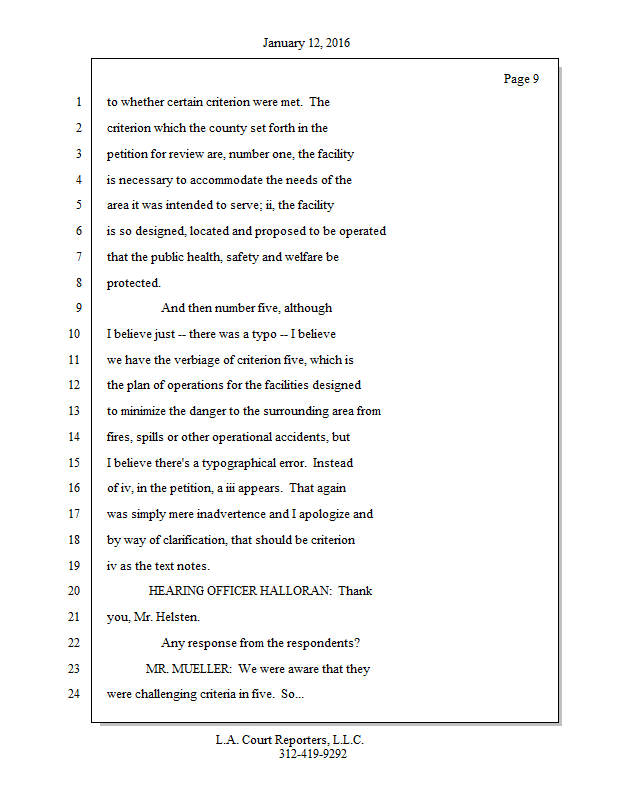 January 12, 2016

Page 9

1 to whether certain criterion were met. The
2 criterion which the county set forth in the
3 petition for review are, number one, the facility
4 is necessary to accommodate the needs of the
5 area it was intended to serve; ii, the facility
6 is so designed, located and proposed to be operated
7 that the public health, safety and welfare be
8 protected.
9 And then number five, although
10 I believe just -- there was a typo -- I believe
11 we have the verbiage of criterion five, which is
12 the plan of operations for the facilities designed
13 to minimize the danger to the surrounding area from
14 fires, spills or other operational accidents, but
15 I believe there's a typographical error. Instead
16 of iv, in the petition, a iii appears. That again
17 was simply mere inadvertence and I apologize and
18 by way of clarification, that should be criterion
19 iv as the text notes.
20 HEARING OFFICER HALLORAN: Thank
21 you, Mr. Helsten.
22 Any response from the respondents?
23 MR. MUELLER: We were aware that they
24 were challenging criteria in five. So...

L.A. Court Reporters, L.L.C.
312-419-9292